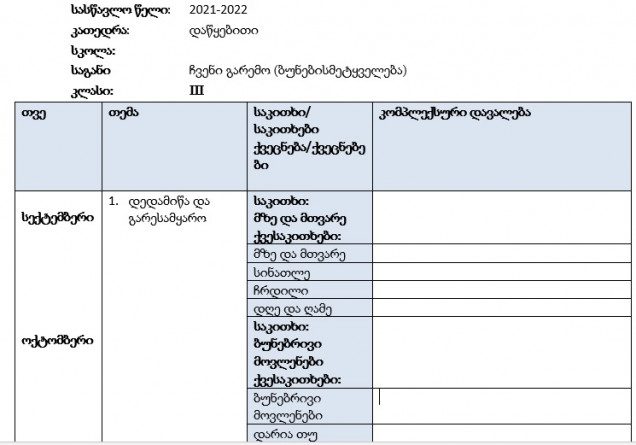 სასწავლო წელი: 2021-2022
კათედრა: დაწყებითი
სკოლა:
საგანი ჩვენი გარემო (ბუნებისმეტყველება)
კლასი: III

| თვე | თემა | საკითხი/ საკითხები ქვეცნება/ქვეცნებები | კომპლექსური დავალება |
|---|---|---|---|
| სექტემბერი | 1. დედამიწა და გარესამყარო | საკითხი: მზე და მთვარე ქვესაკითხები: | |
| | | მზე და მთვარე | |
| | | სინათლე | |
| | | ჩრდილი | |
| | | დღე და ღამე | |
| ოქტომბერი | | საკითხი: ბუნებრივი მოვლენები ქვესაკითხები: | |
| | | ბუნებრივი მოვლენები | |
| | | დარია თუ | |